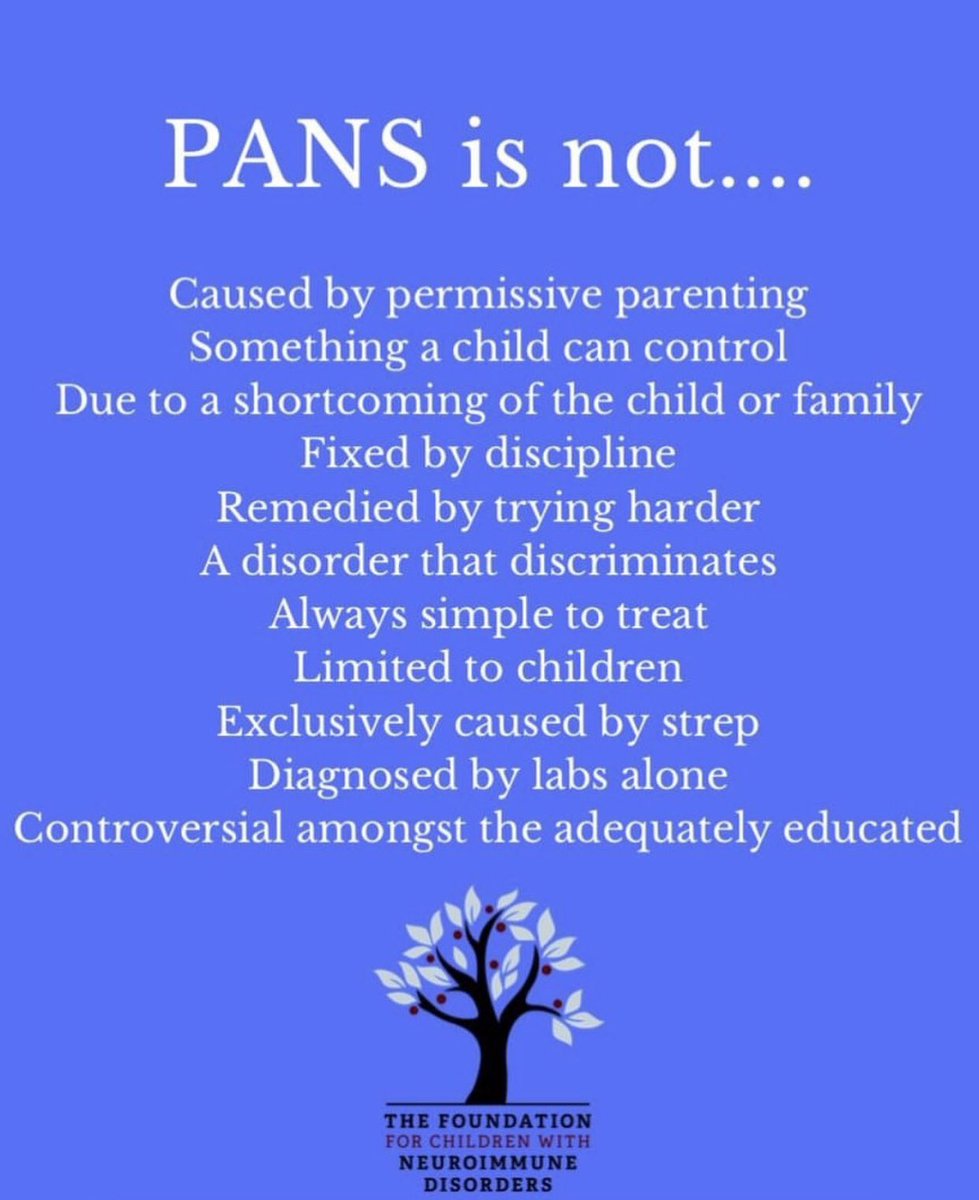 PANS is not....

Caused by permissive parenting
Something a child can control
Due to a shortcoming of the child or family
Fixed by discipline
Remedied by trying harder
A disorder that discriminates
Always simple to treat
Limited to children
Exclusively caused by strep
Diagnosed by labs alone
Controversial amongst the adequately educated

THE FOUNDATION
FOR CHILDREN WITH
NEUROIMMUNE
DISORDERS